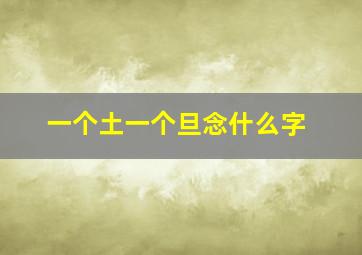 一个土一个旦念什么字